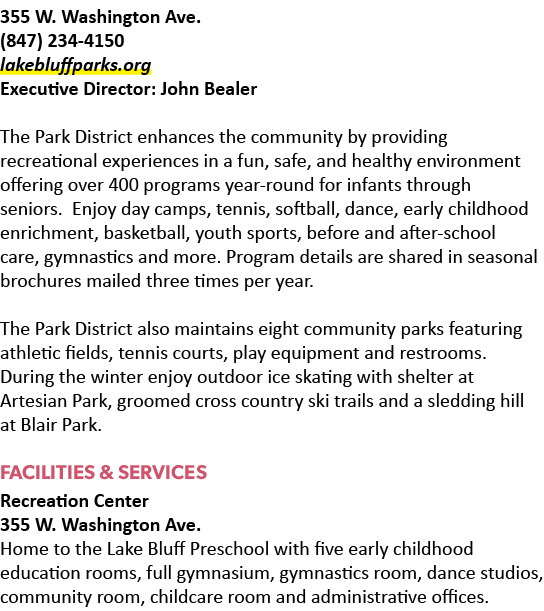 355 W. Washington Ave.
(847) 234-4150
lakebluffparks.org
Executive Director: John Bealer

The Park District enhances the community by providing recreational experiences in a fun, safe, and healthy environment offering over 400 programs year-round for infants through seniors.  Enjoy day camps, tennis, softball, dance, early childhood enrichment, basketball, youth sports, before and after-school care, gymnastics and more. Program details are shared in seasonal brochures mailed three times per year.

The Park District also maintains eight community parks featuring athletic fields, tennis courts, play equipment and restrooms. During the winter enjoy outdoor ice skating with shelter at Artesian Park, groomed cross country ski trails and a sledding hill at Blair Park.

FACILITIES & SERVICES
Recreation Center
355 W. Washington Ave.
Home to the Lake Bluff Preschool with five early childhood education rooms, full gymnasium, gymnastics room, dance studios, community room, childcare room and administrative offices.